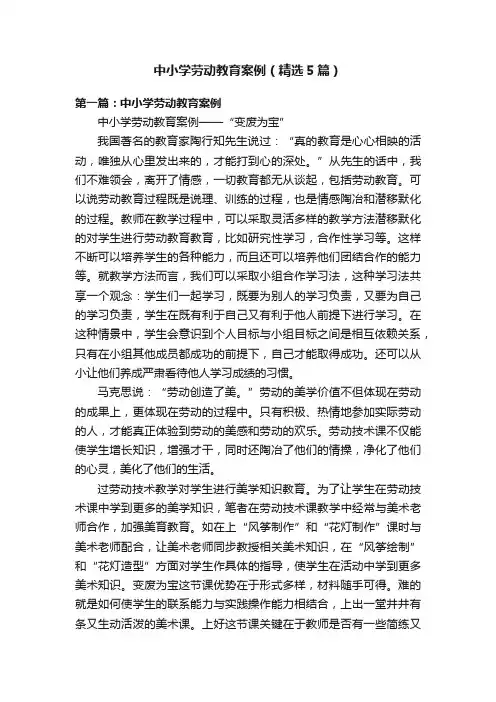 中小学劳动教育案例（精选5篇）

第一篇：中小学劳动教育案例

中小学劳动教育案例——“变废为宝”

我国著名的教育家陶行知先生说过：“真的教育是心心相映的活动，唯独从心里发出来的，才能打到心的深处。”从先生的话中，我们不难领会，离开了情感，一切教育都无从谈起，包括劳动教育。可以说劳动教育过程既是说理、训练的过程，也是情感陶冶和潜移默化的过程。教师在教学过程中，可以采取灵活多样的教学方法潜移默化的对学生进行劳动教育教育，比如研究性学习，合作性学习等。这样不断可以培养学生的各种能力，而且还可以培养他们团结合作的能力等。就教学方法而言，我们可以采取小组合作学习法，这种学习法共享一个观念：学生们一起学习，既要为别人的学习负责，又要为自己的学习负责，学生在既有利于自己又有利于他人前提下进行学习。在这种情景中，学生会意识到个人目标与小组目标之间是相互依赖关系，只有在小组其他成员都成功的前提下，自己才能取得成功。还可以从小让他们养成严肃看待他人学习成绩的习惯。

马克思说：“劳动创造了美。”劳动的美学价值不但体现在劳动的成果上，更体现在劳动的过程中。只有积极、热情地参加实际劳动的人，才能真正体验到劳动的美感和劳动的欢乐。劳动技术课不仅能使学生增长知识，增强才干，同时还陶冶了他们的情操，净化了他们的心灵，美化了他们的生活。

过劳动技术教学对学生进行美学知识教育。为了让学生在劳动技术课中学到更多的美学知识，笔者在劳动技术课教学中经常与美术老师合作，加强美育教育。如在上“风筝制作”和“花灯制作”课时与美术老师配合，让美术老师同步教授相关美术知识，在“风筝绘制”和“花灯造型”方面对学生作具体的指导，使学生在活动中学到更多美术知识。变废为宝这节课优势在于形式多样，材料随手可得。难的就是如何使学生的联系能力与实践操作能力相结合，上出一堂井井有条又生动活泼的美术课。上好这节课关键在于教师是否有一些简练又